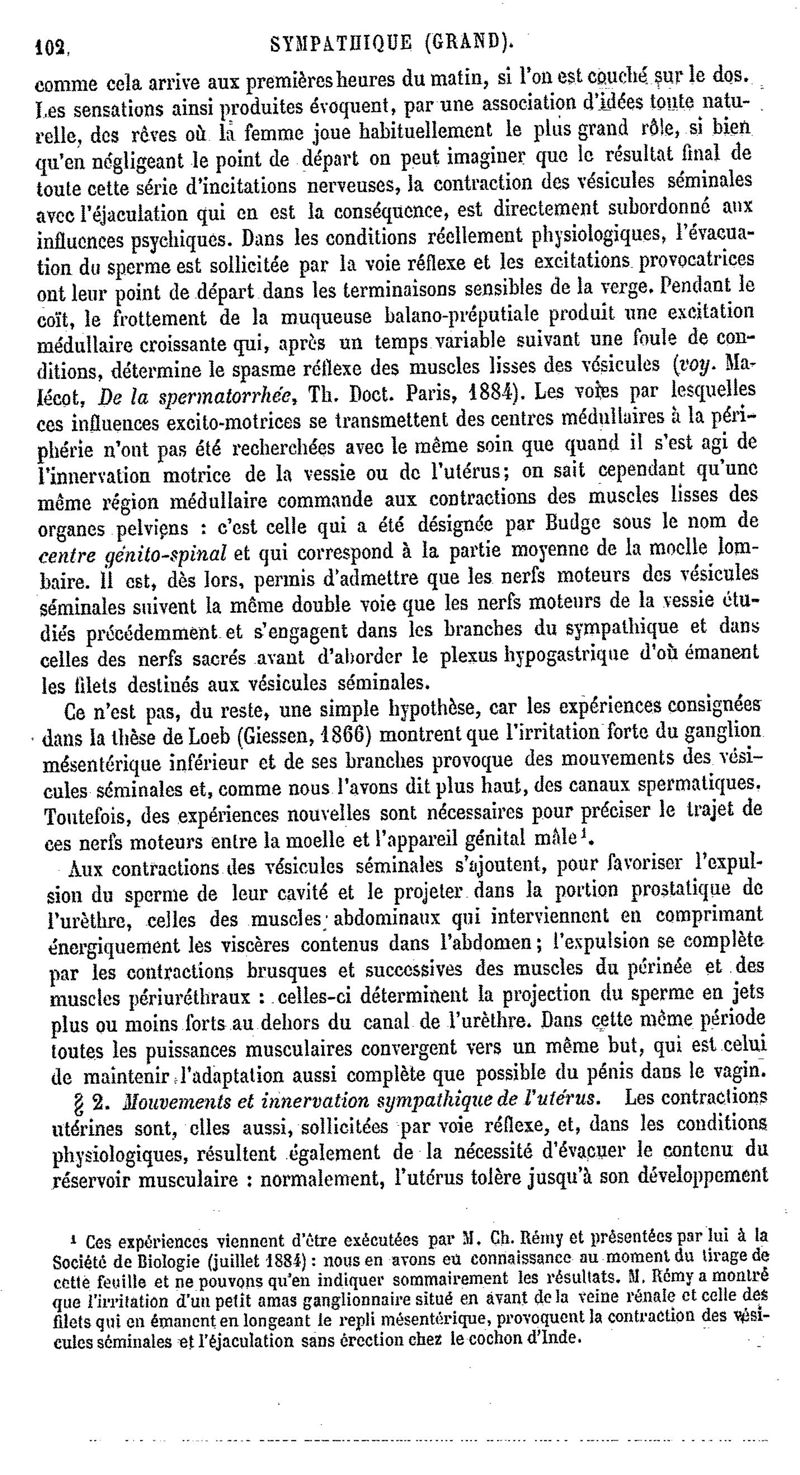 102 SYMPATHIQUE (GRAND).

comme cela arrive aux premières heures du matin, si l'on est couché sur le dos. Les sensations ainsi produites évoquent, par une association d'idées toute naturelle, des rêves où la femme joue habituellement le plus grand rôle, si bien qu'en négligeant le point de départ on peut imaginer que le résultat final de toute cette série d'incitations nerveuses, la contraction des vésicules séminales avec l'éjaculation qui en est la conséquence, est directement subordonné aux influences psychiques. Dans les conditions réellement physiologiques, l'évacuation du sperme est sollicitée par la voie réflexe et les excitations provocatrices ont leur point de départ dans les terminaisons sensibles de la verge. Pendant le coït, le frottement de la muqueuse balano-préputiale produit une excitation médullaire croissante qui, après un temps variable suivant une foule de conditions, détermine le spasme réflexe des muscles lisses des vésicules (voy. Malécot, De la spermatorrhée, Th. Doct. Paris, 1884). Les voies par lesquelles ces influences excito-motrices se transmettent des centres médullaires à la périphérie n'ont pas été recherchées avec le même soin que quand il s'est agi de l'innervation motrice de la vessie ou de l'utérus; on sait cependant qu'une même région médullaire commande aux contractions des muscles lisses des organes pelviens : c'est celle qui a été désignée par Budge sous le nom de centre génito-spinal et qui correspond à la partie moyenne de la moelle lombaire. Il est, dès lors, permis d'admettre que les nerfs moteurs des vésicules séminales suivent la même double voie que les nerfs moteurs de la vessie étudiés précédemment et s'engagent dans les branches du sympathique et dans celles des nerfs sacrés avant d'aborder le plexus hypogastrique d'où émanent les filets destinés aux vésicules séminales.

Ce n'est pas, du reste, une simple hypothèse, car les expériences consignées dans la thèse de Loeb (Giessen, 1866) montrent que l'irritation forte du ganglion mésentérique inférieur et de ses branches provoque des mouvements des vésicules séminales et, comme nous l'avons dit plus haut, des canaux spermatiques. Toutefois, des expériences nouvelles sont nécessaires pour préciser le trajet de ces nerfs moteurs entre la moelle et l'appareil génital mâle¹.

Aux contractions des vésicules séminales s'ajoutent, pour favoriser l'expulsion du sperme de leur cavité et le projeter dans la portion prostatique de l'urèthre, celles des muscles abdominaux qui interviennent en comprimant énergiquement les viscères contenus dans l'abdomen; l'expulsion se complète par les contractions brusques et successives des muscles du périnée et des muscles périuréthraux : celles-ci déterminent la projection du sperme en jets plus ou moins forts au dehors du canal de l'urèthre. Dans cette même période toutes les puissances musculaires convergent vers un même but, qui est celui de maintenir l'adaptation aussi complète que possible du pénis dans le vagin.

§ 2. Mouvements et innervation sympathique de l'utérus. Les contractions utérines sont, elles aussi, sollicitées par voie réflexe, et, dans les conditions physiologiques, résultent également de la nécessité d'évacuer le contenu du réservoir musculaire : normalement, l'utérus tolère jusqu'à son développement

¹ Ces expériences viennent d'être exécutées par M. Ch. Rémy et présentées par lui à la Société de Biologie (juillet 1884) : nous en avons eu connaissance au moment du tirage de cette feuille et ne pouvons qu'en indiquer sommairement les résultats. M. Rémy a montré que l'irritation d'un petit amas ganglionnaire situé en avant de la veine rénale et celle des filets qui en émanent en longeant le repli mésentérique, provoquent la contraction des vésicules séminales et l'éjaculation sans érection chez le cochon d'Inde.